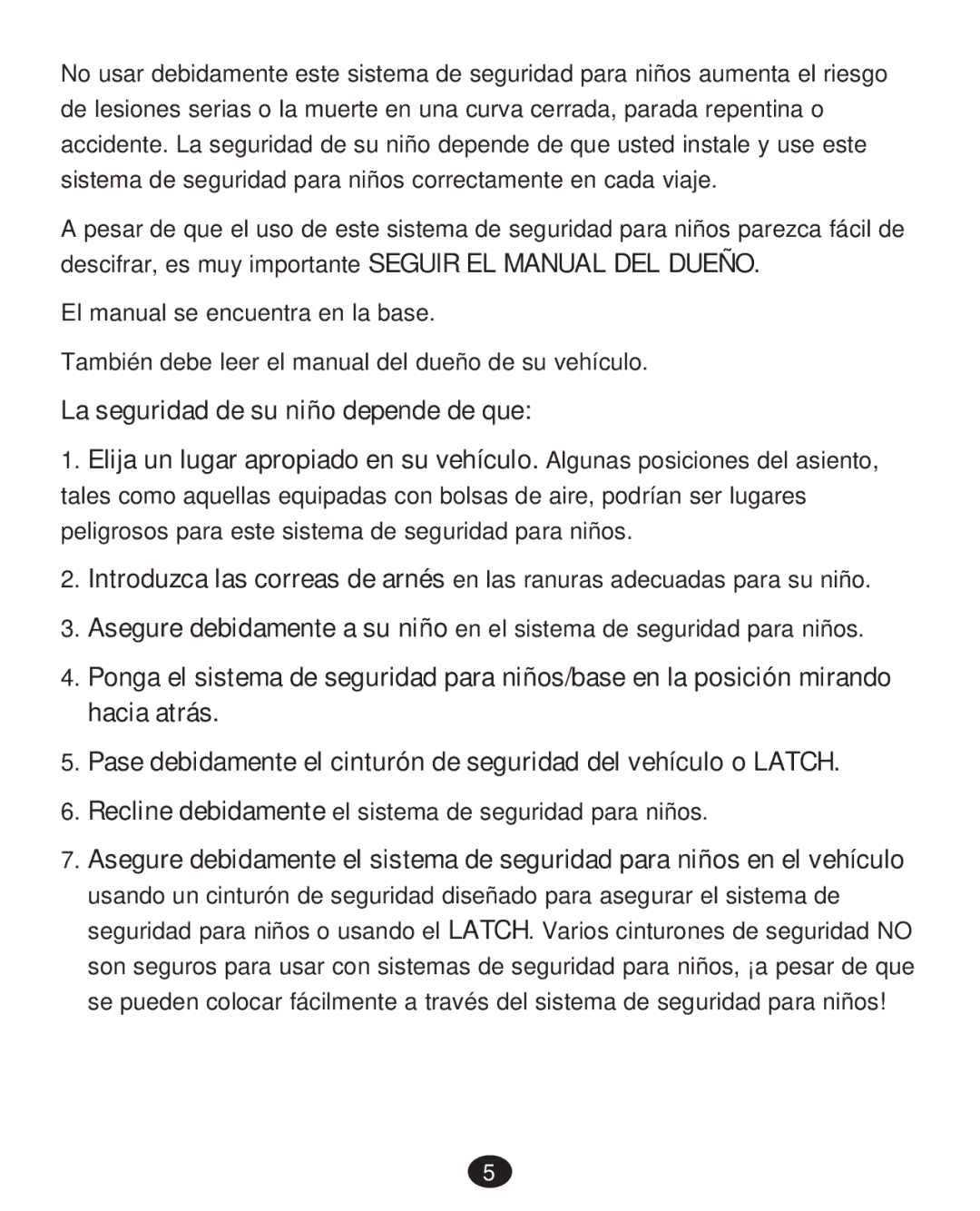 No usar debidamente este sistema de seguridad para niños aumenta el riesgo de lesiones serias o la muerte en una curva cerrada, parada repentina o accidente. La seguridad de su niño depende de que usted instale y use este sistema de seguridad para niños correctamente en cada viaje.

A pesar de que el uso de este sistema de seguridad para niños parezca fácil de descifrar, es muy importante SEGUIR EL MANUAL DEL DUEÑO.

El manual se encuentra en la base.

También debe leer el manual del dueño de su vehículo.

La seguridad de su niño depende de que:

1. Elija un lugar apropiado en su vehículo. Algunas posiciones del asiento, tales como aquellas equipadas con bolsas de aire, podrían ser lugares peligrosos para este sistema de seguridad para niños.

2. Introduzca las correas de arnés en las ranuras adecuadas para su niño.

3. Asegure debidamente a su niño en el sistema de seguridad para niños.

4. Ponga el sistema de seguridad para niños/base en la posición mirando hacia atrás.

5. Pase debidamente el cinturón de seguridad del vehículo o LATCH.

6. Recline debidamente el sistema de seguridad para niños.

7. Asegure debidamente el sistema de seguridad para niños en el vehículo usando un cinturón de seguridad diseñado para asegurar el sistema de seguridad para niños o usando el LATCH. Varios cinturones de seguridad NO son seguros para usar con sistemas de seguridad para niños, ¡a pesar de que se pueden colocar fácilmente a través del sistema de seguridad para niños!

5